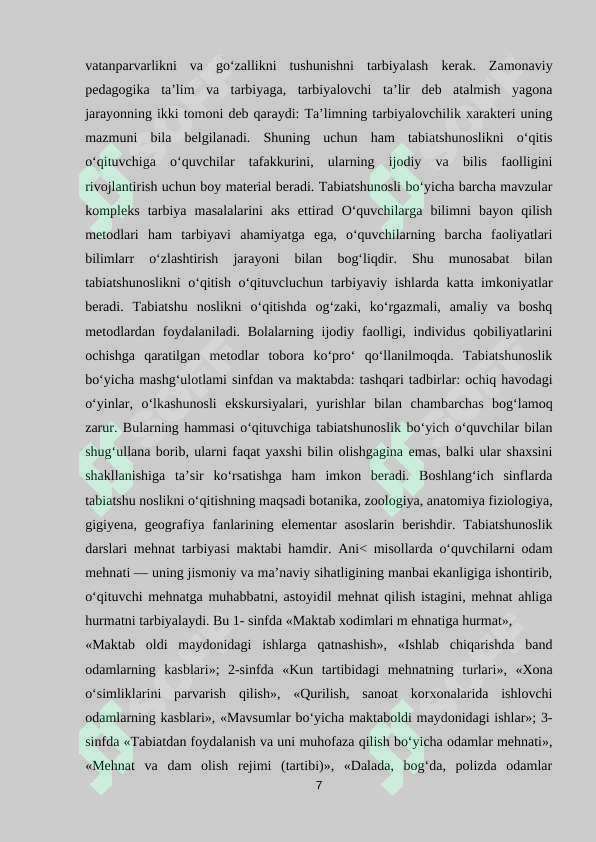 vatanparvarlikni va go‘zallikni tushunishni tarbiyalash kerak. Zamonaviy pedagogika ta’lim va tarbiyaga, tarbiyalovchi ta’lir deb atalmish yagona jarayonning ikki tomoni deb qaraydi: Ta’limning tarbiyalovchilik xarakteri uning mazmuni bila belgilanadi. Shuning uchun ham tabiatshunoslikni o‘qitis o‘qituvchiga o‘quvchilar tafakkurini, ularning ijodiy va bilis faolligini rivojlantirish uchun boy material beradi. Tabiatshunosli bo‘yicha barcha mavzular kompleks tarbiya masalalarini aks ettirad O‘quvchilarga bilimni bayon qilish metodlari ham tarbiyavi ahamiyatga ega, o‘quvchilarning barcha faoliyatlari bilimlarr o‘zlashtirish jarayoni bilan bog‘liqdir. Shu munosabat bilan tabiatshunoslikni o‘qitish o‘qituvcluchun tarbiyaviy ishlarda katta imkoniyatlar beradi. Tabiatshu noslikni o‘qitishda og‘zaki, ko‘rgazmali, amaliy va boshq metodlardan foydalaniladi. Bolalarning ijodiy faolligi, individus qobiliyatlarini ochishga qaratilgan metodlar tobora ko‘pro‘ qo‘llanilmoqda. Tabiatshunoslik bo‘yicha mashg‘ulotlami sinfdan va maktabda: tashqari tadbirlar: ochiq havodagi o‘yinlar, o‘lkashunosli ekskursiyalari, yurishlar bilan chambarchas bog‘lamoq zarur. Bularning hammasi o‘qituvchiga tabiatshunoslik bo‘yich o‘quvchilar bilan shug‘ullana borib, ularni faqat yaxshi bilin olishgagina emas, balki ular shaxsini shakllanishiga ta’sir ko‘rsatishga ham imkon beradi. Boshlang‘ich sinflarda tabiatshu noslikni o‘qitishning maqsadi botanika, zoologiya, anatomiya fiziologiya, gigiyena, geografiya fanlarining elementar asoslarin berishdir. Tabiatshunoslik darslari mehnat tarbiyasi maktabi hamdir. Ani< misollarda o‘quvchilarni odam mehnati — uning jismoniy va ma’naviy sihatligining manbai ekanligiga ishontirib, o‘qituvchi mehnatga muhabbatni, astoyidil mehnat qilish istagini, mehnat ahliga hurmatni tarbiyalaydi. Bu 1- sinfda «Maktab xodimlari m ehnatiga hurmat»,
«Maktab oldi maydonidagi ishlarga qatnashish», «Ishlab chiqarishda band odamlarning kasblari»; 2-sinfda «Kun tartibidagi mehnatning turlari», «Xona o‘simliklarini parvarish qilish», «Qurilish, sanoat korxonalarida ishlovchi odamlarning kasblari», «Mavsumlar bo‘yicha maktaboldi maydonidagi ishlar»; 3-sinfda «Tabiatdan foydalanish va uni muhofaza qilish bo‘yicha odamlar mehnati», «Mehnat va dam olish rejimi (tartibi)», «Dalada, bog‘da, polizda odamlar
7